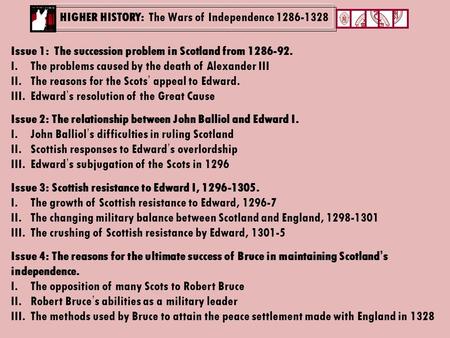 HIGHER HISTORY: The Wars of Independence 1286-1328

Issue 1: The succession problem in Scotland from 1286-92.
I. The problems caused by the death of Alexander III
II. The reasons for the Scots' appeal to Edward.
III. Edward's resolution of the Great Cause

Issue 2: The relationship between John Balliol and Edward I.
I. John Balliol's difficulties in ruling Scotland
II. Scottish responses to Edward's overlordship
III. Edward's subjugation of the Scots in 1296

Issue 3: Scottish resistance to Edward I, 1296-1305.
I. The growth of Scottish resistance to Edward, 1296-7
II. The changing military balance between Scotland and England, 1298-1301
III. The crushing of Scottish resistance by Edward, 1301-5

Issue 4: The reasons for the ultimate success of Bruce in maintaining Scotland's independence.
I. The opposition of many Scots to Robert Bruce
II. Robert Bruce's abilities as a military leader
III. The methods used by Bruce to attain the peace settlement made with England in 1328